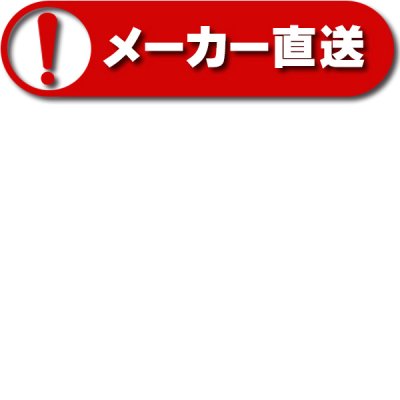 !
メーカー直送